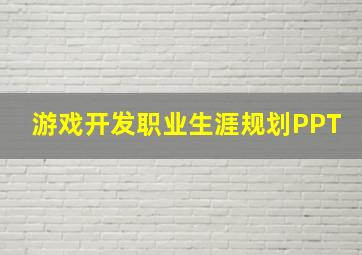 游戏开发职业生涯规划PPT